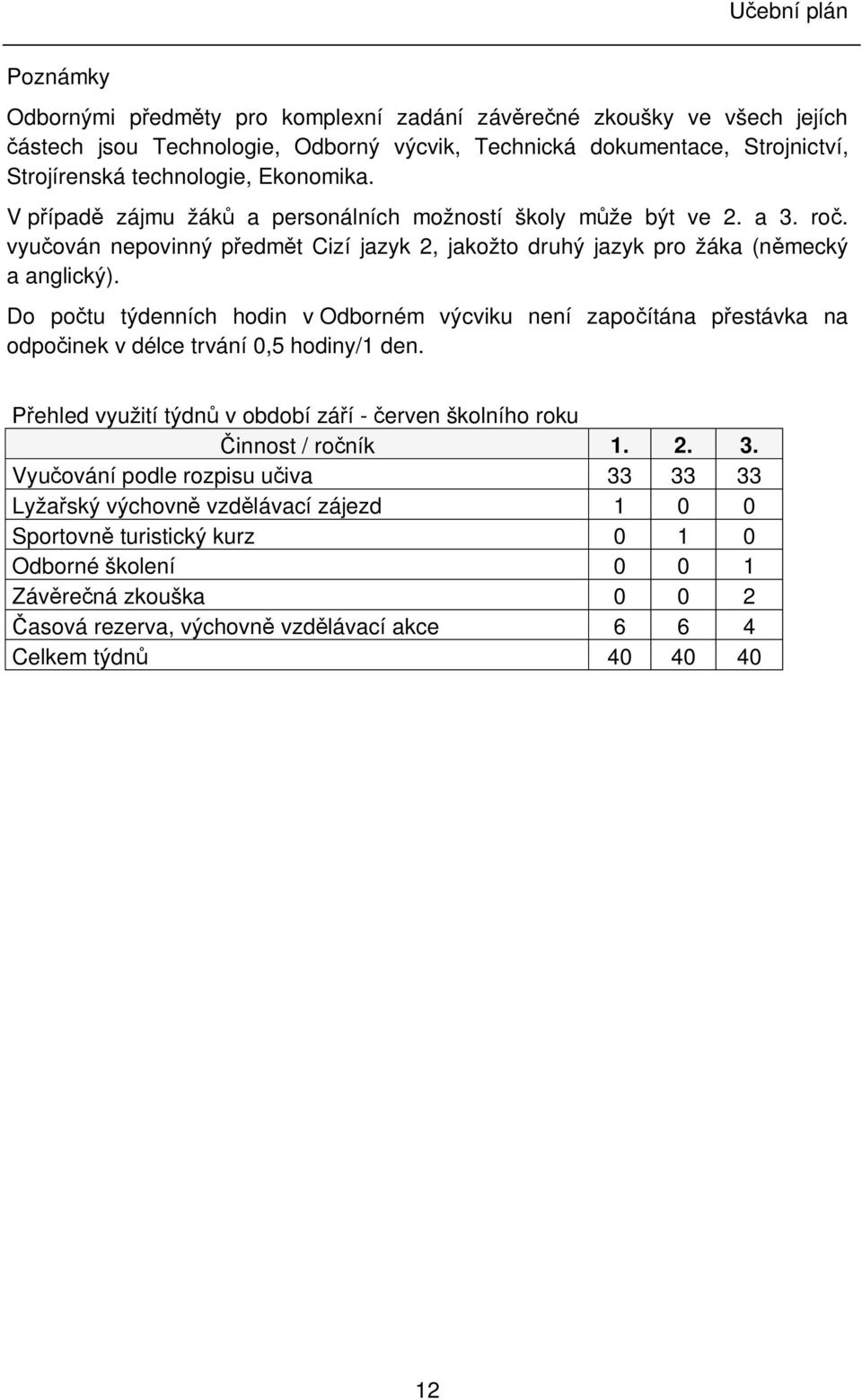 Učební plán

Poznámky

Odbornými předměty pro komplexní zadání závěrečné zkoušky ve všech jejích částech jsou Technologie, Odborný výcvik, Technická dokumentace, Strojnictví, Strojírenská technologie, Ekonomika.

V případě zájmu žáků a personálních možností školy může být ve 2. a 3. roč. vyučován nepovinný předmět Cizí jazyk 2, jakožto druhý jazyk pro žáka (německý a anglický).

Do počtu týdenních hodin v Odborném výcviku není započítána přestávka na odpočinek v délce trvání 0,5 hodiny/1 den.

Přehled využití týdnů v období září - červen školního roku

| Činnost / ročník | 1. | 2. | 3. |
|---|---|---|---|
| Vyučování podle rozpisu učiva | 33 | 33 | 33 |
| Lyžařský výchovně vzdělávací zájezd | 1 | 0 | 0 |
| Sportovně turistický kurz | 0 | 1 | 0 |
| Odborné školení | 0 | 0 | 1 |
| Závěrečná zkouška | 0 | 0 | 2 |
| Časová rezerva, výchovně vzdělávací akce | 6 | 6 | 4 |
| Celkem týdnů | 40 | 40 | 40 |

12